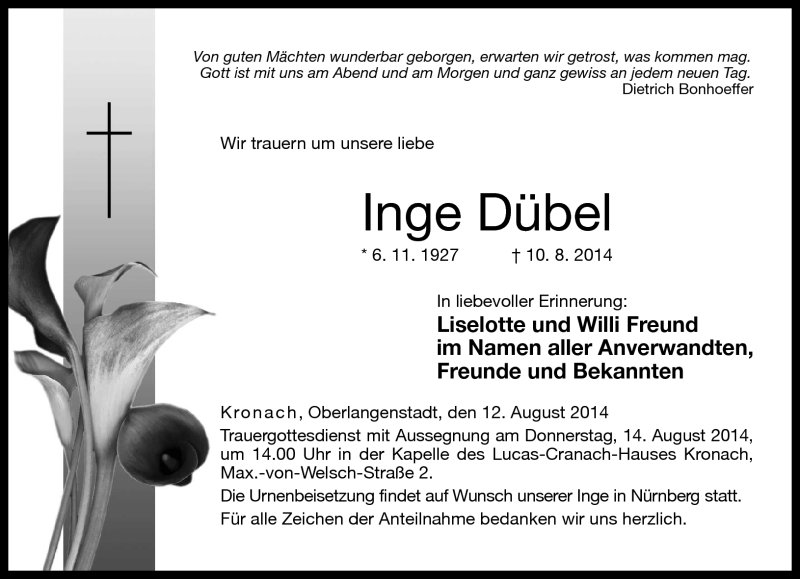 Von guten Mächten wunderbar geborgen, erwarten wir getrost, was kommen mag. Gott ist mit uns am Abend und am Morgen und ganz gewiss an jedem neuen Tag.
Dietrich Bonhoeffer

Wir trauern um unsere liebe

Inge Dübel

* 6. 11. 1927 † 10. 8. 2014

In liebevoller Erinnerung:
Liselotte und Willi Freund
im Namen aller Anverwandten,
Freunde und Bekannten

Kronach, Oberlangenstadt, den 12. August 2014
Trauergottesdienst mit Aussegnung am Donnerstag, 14. August 2014, um 14.00 Uhr in der Kapelle des Lucas-Cranach-Hauses Kronach, Max.-von-Welsch-Straße 2.
Die Urnenbeisetzung findet auf Wunsch unserer Inge in Nürnberg statt.
Für alle Zeichen der Anteilnahme bedanken wir uns herzlich.